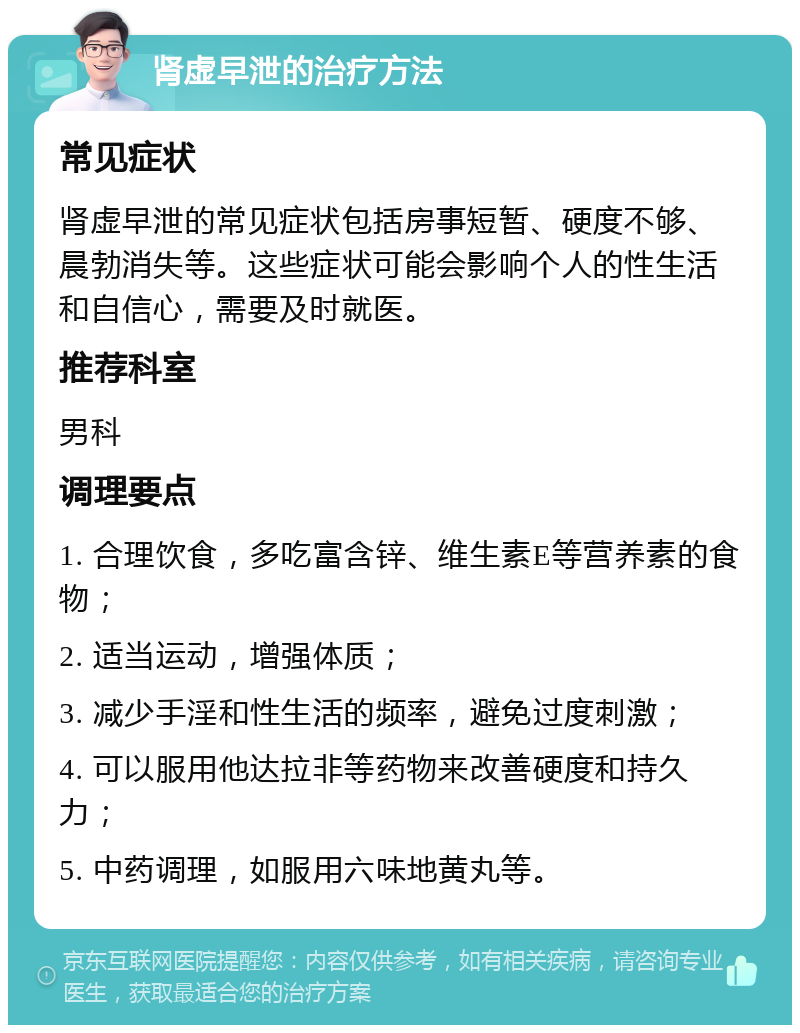 肾虚早泄的治疗方法

常见症状

肾虚早泄的常见症状包括房事短暂、硬度不够、晨勃消失等。这些症状可能会影响个人的性生活和自信心，需要及时就医。

推荐科室

男科

调理要点

1. 合理饮食，多吃富含锌、维生素E等营养素的食物；

2. 适当运动，增强体质；

3. 减少手淫和性生活的频率，避免过度刺激；

4. 可以服用他达拉非等药物来改善硬度和持久力；

5. 中药调理，如服用六味地黄丸等。

京东互联网医院提醒您：内容仅供参考，如有相关疾病，请咨询专业医生，获取最适合您的治疗方案